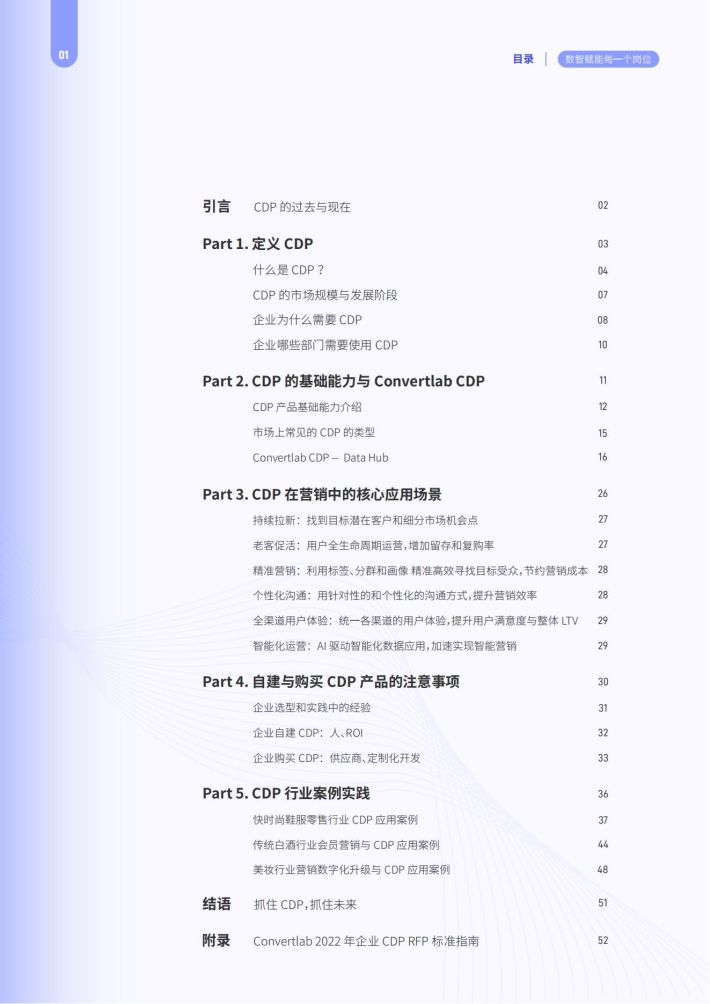 01

目录 | 数智赋能每一个岗位

引言 CDP 的过去与现在 02

Part 1. 定义 CDP 03

什么是 CDP？ 04

CDP 的市场规模与发展阶段 07

企业为什么需要 CDP 08

企业哪些部门需要使用 CDP 10

Part 2. CDP 的基础能力与 Convertlab CDP 11

CDP 产品基础能力介绍 12

市场上常见的 CDP 的类型 15

Convertlab CDP – Data Hub 16

Part 3. CDP 在营销中的核心应用场景 26

持续拉新：找到目标潜在客户和细分市场机会点 27

老客促活：用户全生命周期运营，增加留存和复购率 27

精准营销：利用标签、分群和画像 精准高效寻找目标受众，节约营销成本 28

个性化沟通：用针对性的和个性化的沟通方式，提升营销效率 28

全渠道用户体验：统一各渠道的用户体验，提升用户满意度与整体 LTV 29

智能化运营：AI 驱动智能化数据应用，加速实现智能营销 29

Part 4. 自建与购买 CDP 产品的注意事项 30

企业选型和实践中的经验 31

企业自建 CDP：人、ROI 32

企业购买 CDP：供应商、定制化开发 33

Part 5. CDP 行业案例实践 36

快时尚鞋服零售行业 CDP 应用案例 37

传统白酒行业会员营销与 CDP 应用案例 44

美妆行业营销数字化升级与 CDP 应用案例 48

结语 抓住 CDP，抓住未来 51

附录 Convertlab 2022 年企业 CDP RFP 标准指南 52